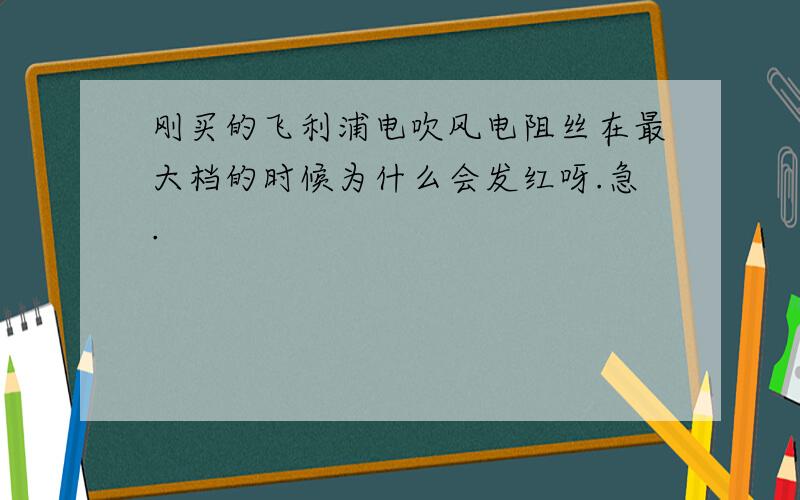 刚买的飞利浦电吹风电阻丝在最大档的时候为什么会发红呀.急.